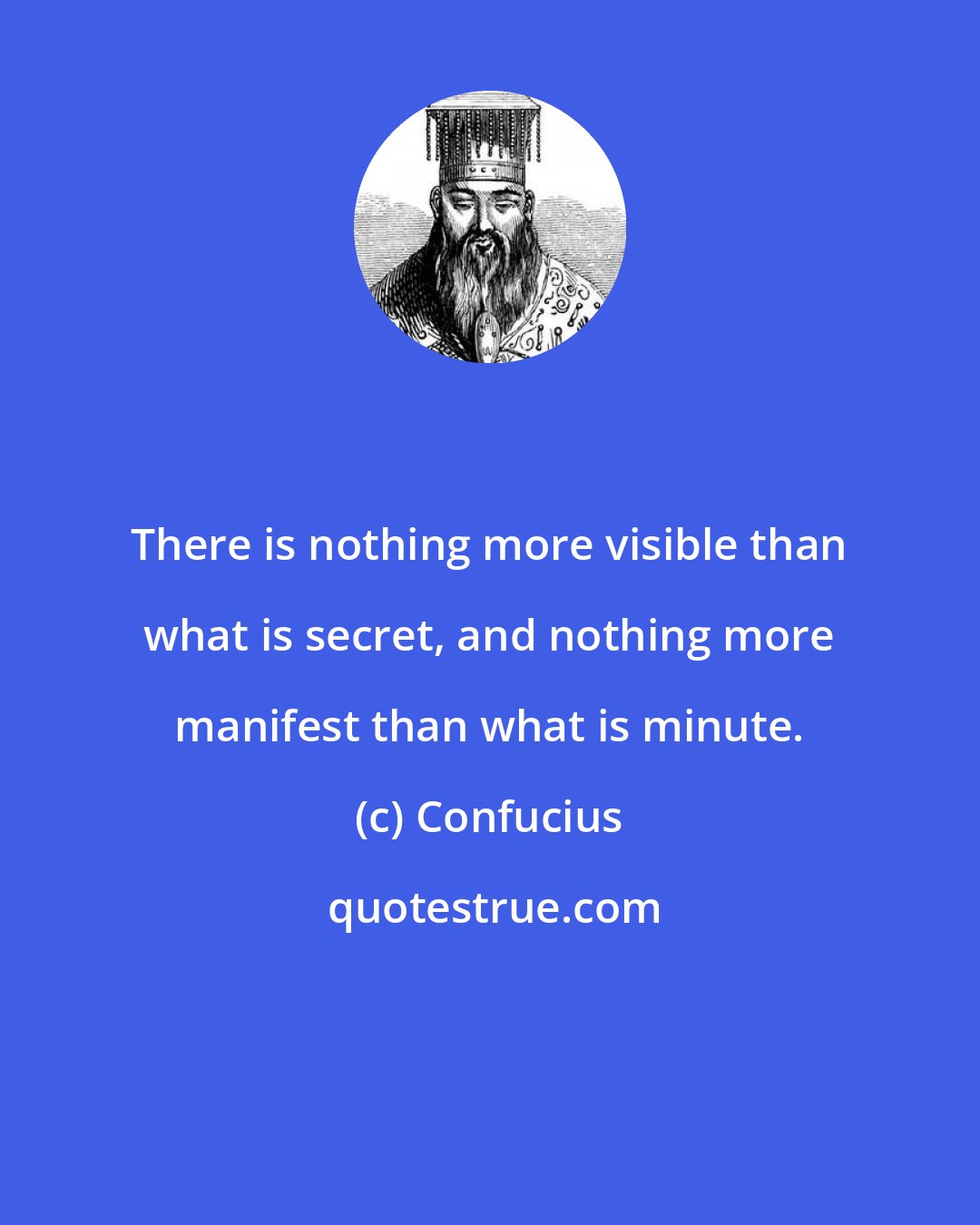 There is nothing more visible than what is secret, and nothing more manifest than what is minute.

(c) Confucius

quotestrue.com